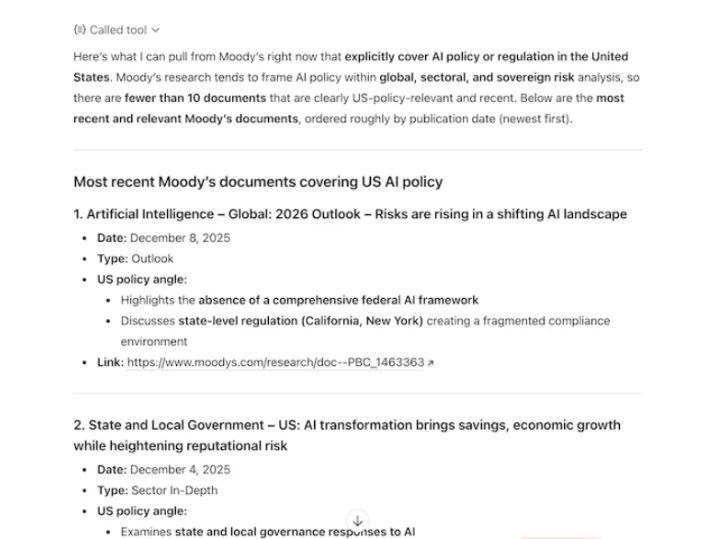 Called tool

Here's what I can pull from Moody's right now that explicitly cover AI policy or regulation in the United States. Moody's research tends to frame AI policy within global, sectoral, and sovereign risk analysis, so there are fewer than 10 documents that are clearly US-policy-relevant and recent. Below are the most recent and relevant Moody's documents, ordered roughly by publication date (newest first).

Most recent Moody's documents covering US AI policy

1. Artificial Intelligence – Global: 2026 Outlook – Risks are rising in a shifting AI landscape

- Date: December 8, 2025
- Type: Outlook
- US policy angle:
  - Highlights the absence of a comprehensive federal AI framework
  - Discusses state-level regulation (California, New York) creating a fragmented compliance environment
- Link: https://www.moodys.com/research/doc--PBC_1463363

2. State and Local Government – US: AI transformation brings savings, economic growth while heightening reputational risk

- Date: December 4, 2025
- Type: Sector In-Depth
- US policy angle:
  - Examines state and local governance responses to AI